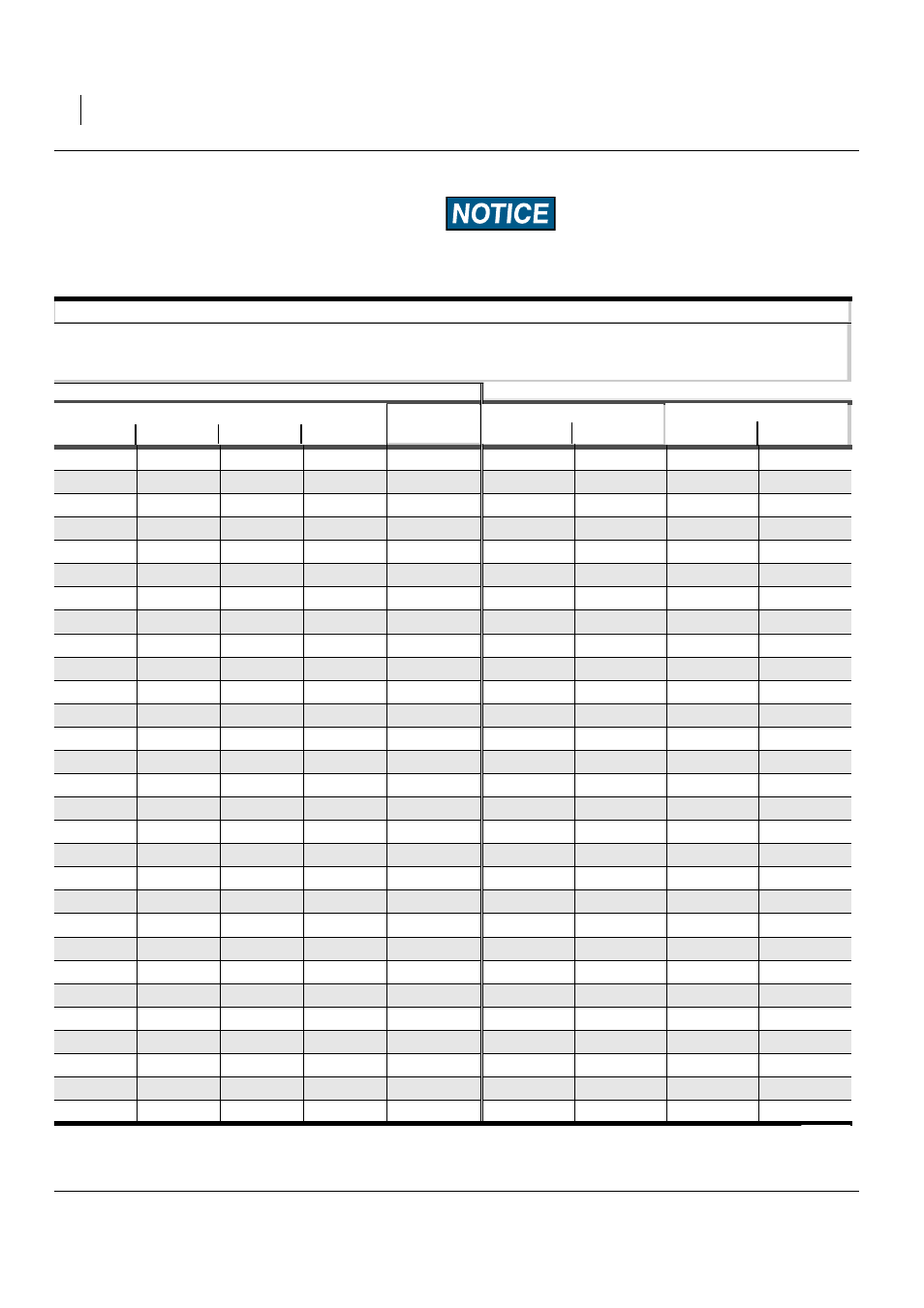 NOTICE